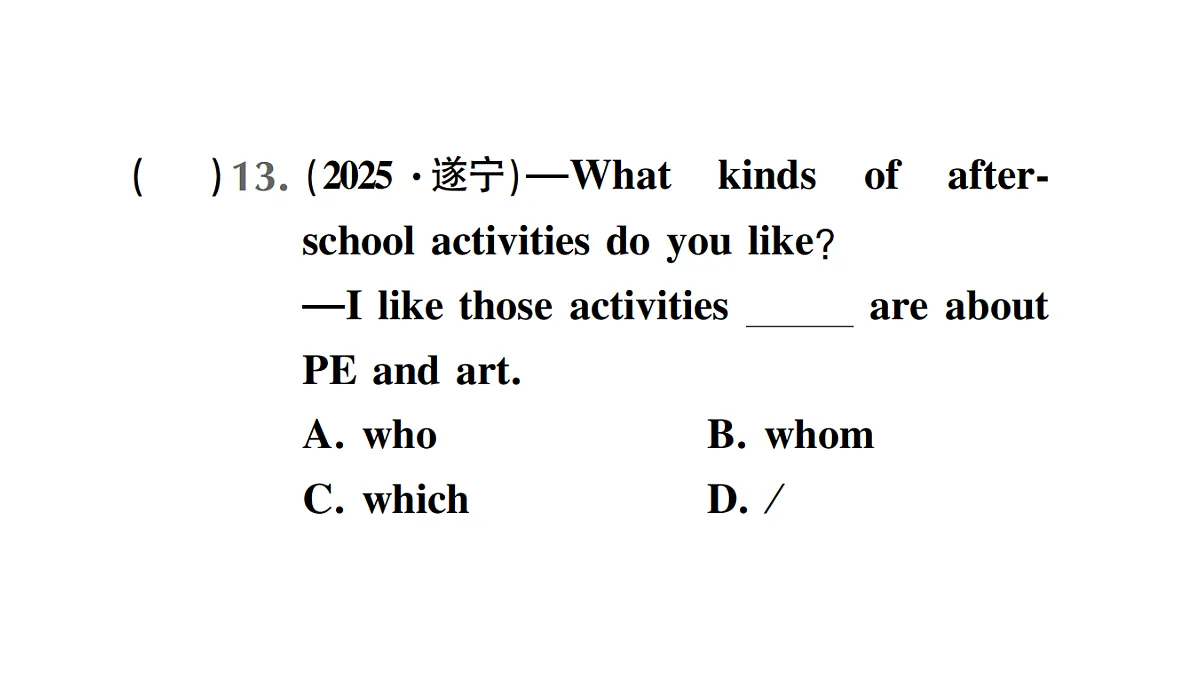 (　)13. (2025·遂宁)—What kinds of after-school activities do you like?
—I like those activities ______ are about PE and art.
A. who　B. whom
C. which　D. /